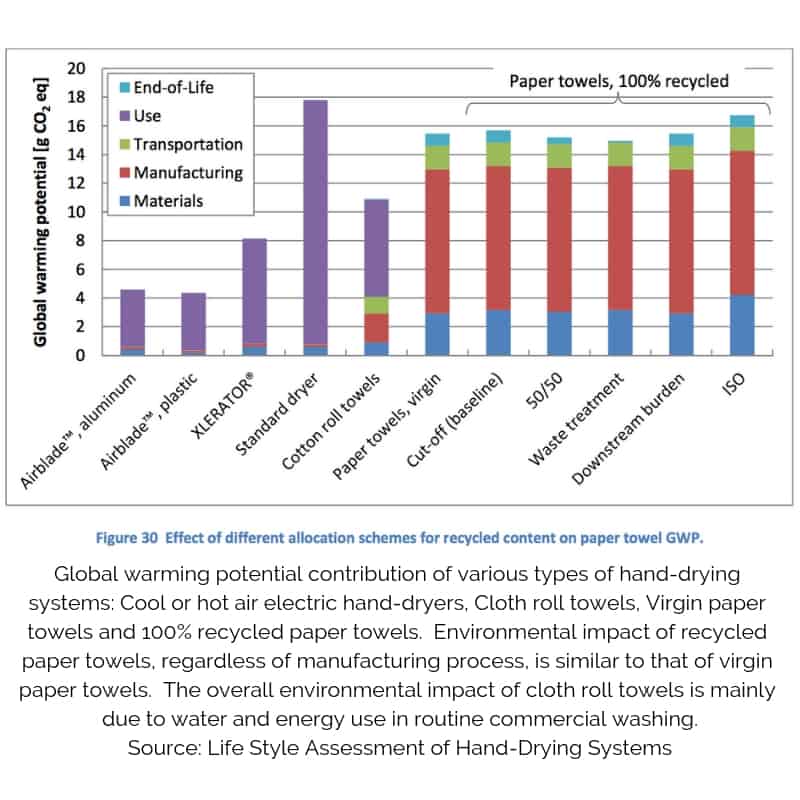 Global warming potential [g $CO_2$ eq]

20
18
16
14
12
10
8
6
4
2
0

End-of-Life
Use
Transportation
Manufacturing
Materials

Paper towels, 100% recycled

Airblade™, aluminum
Airblade™, plastic
XLERATOR®
Standard dryer
Cotton roll towels
Paper towels, virgin
Cut-off (baseline)
50/50
Waste treatment
Downstream burden
ISO

Figure 30 Effect of different allocation schemes for recycled content on paper towel GWP.

Global warming potential contribution of various types of hand-drying systems: Cool or hot air electric hand-dryers, Cloth roll towels, Virgin paper towels and 100% recycled paper towels. Environmental impact of recycled paper towels, regardless of manufacturing process, is similar to that of virgin paper towels. The overall environmental impact of cloth roll towels is mainly due to water and energy use in routine commercial washing.
Source: Life Style Assessment of Hand-Drying Systems